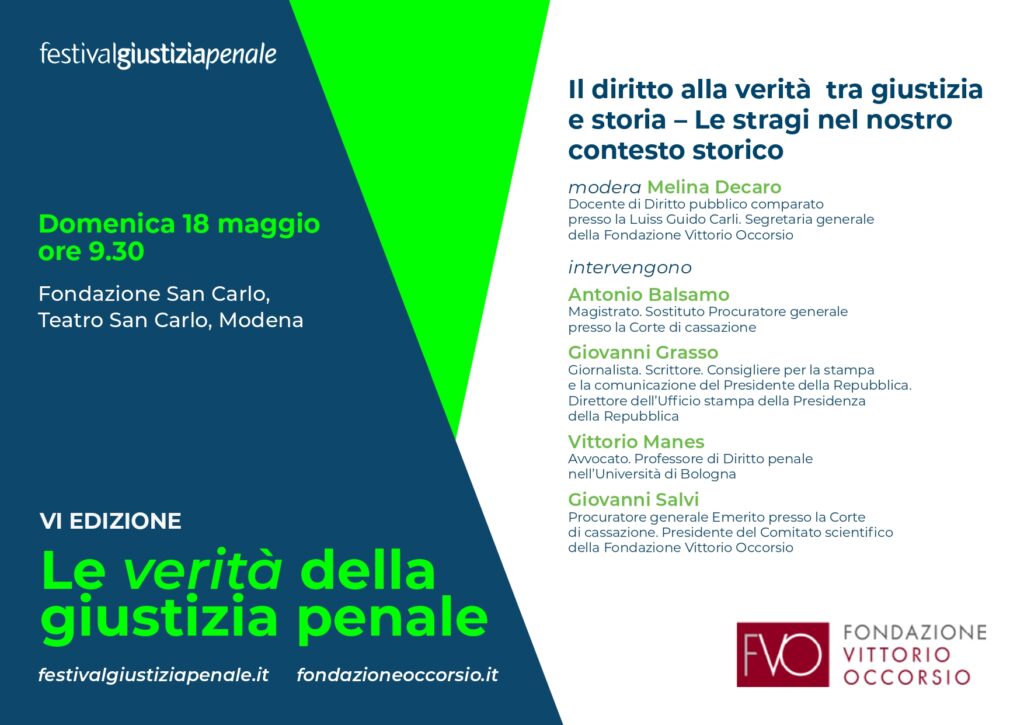 festivalgiustiziapenale

Domenica 18 maggio ore 9.30

Fondazione San Carlo, Teatro San Carlo, Modena

VI EDIZIONE

Le verità della giustizia penale

festivalgiustiziapenale.it fondazioneoccorsio.it

Il diritto alla verità tra giustizia e storia – Le stragi nel nostro contesto storico

modera Melina Decaro
Docente di Diritto pubblico comparato presso la Luiss Guido Carli. Segretaria generale della Fondazione Vittorio Occorsio

intervengono

Antonio Balsamo
Magistrato. Sostituto Procuratore generale presso la Corte di cassazione

Giovanni Grasso
Giornalista. Scrittore. Consigliere per la stampa e la comunicazione del Presidente della Repubblica. Direttore dell'Ufficio stampa della Presidenza della Repubblica

Vittorio Manes
Avvocato. Professore di Diritto penale nell'Università di Bologna

Giovanni Salvi
Procuratore generale Emerito presso la Corte di cassazione. Presidente del Comitato scientifico della Fondazione Vittorio Occorsio

FVO FONDAZIONE VITTORIO OCCORSIO